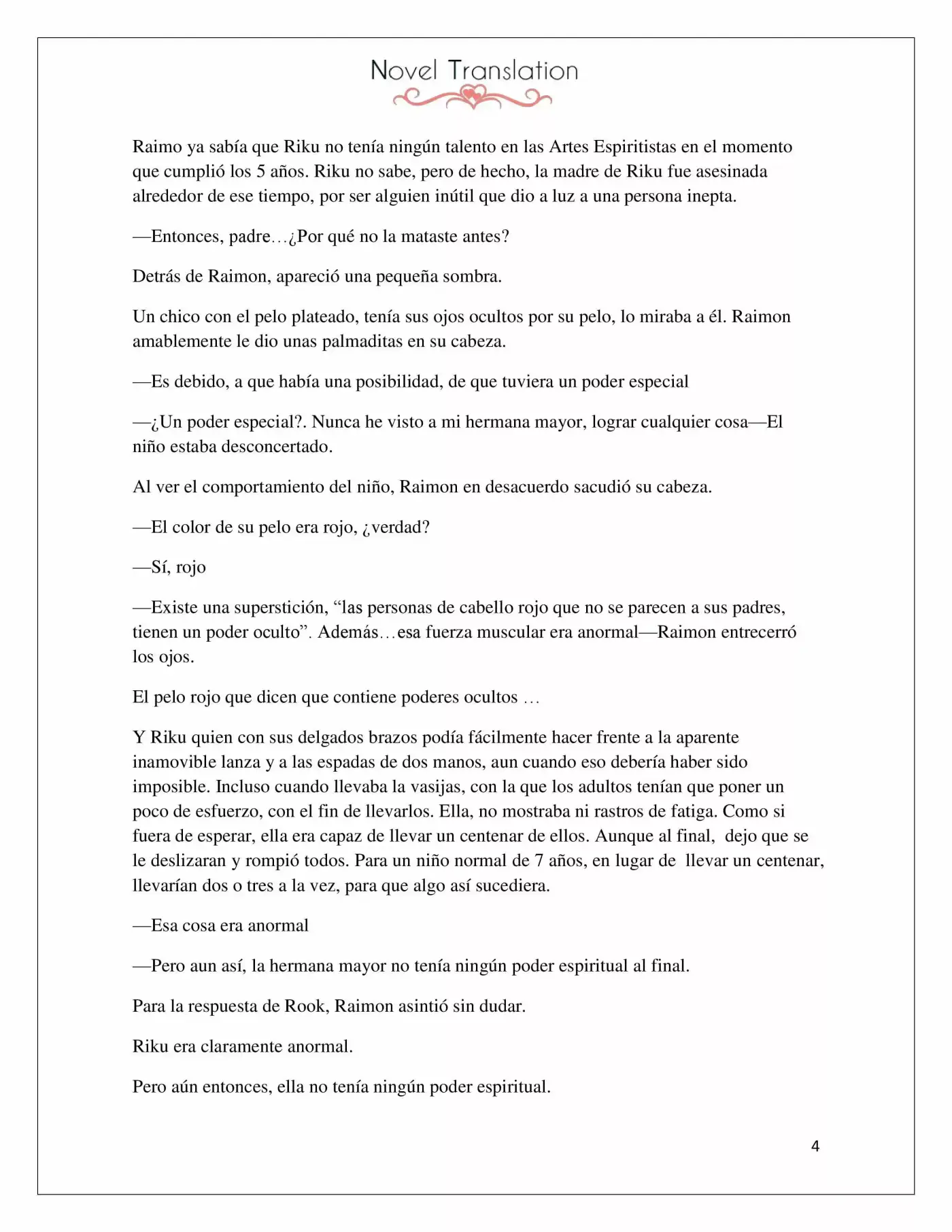 Novel Translation

Raimo ya sabía que Riku no tenía ningún talento en las Artes Espiritistas en el momento que cumplió los 5 años. Riku no sabe, pero de hecho, la madre de Riku fue asesinada alrededor de ese tiempo, por ser alguien inútil que dio a luz a una persona inepta.

—Entonces, padre…¿Por qué no la mataste antes?

Detrás de Raimon, apareció una pequeña sombra.

Un chico con el pelo plateado, tenía sus ojos ocultos por su pelo, lo miraba a él. Raimon amablemente le dio unas palmaditas en su cabeza.

—Es debido, a que había una posibilidad, de que tuviera un poder especial

—¿Un poder especial?. Nunca he visto a mi hermana mayor, lograr cualquier cosa—El niño estaba desconcertado.

Al ver el comportamiento del niño, Raimon en desacuerdo sacudió su cabeza.

—El color de su pelo era rojo, ¿verdad?

—Sí, rojo

—Existe una superstición, "las personas de cabello rojo que no se parecen a sus padres, tienen un poder oculto". Además…esa fuerza muscular era anormal—Raimon entrecerró los ojos.

El pelo rojo que dicen que contiene poderes ocultos …

Y Riku quien con sus delgados brazos podía fácilmente hacer frente a la aparente inamovible lanza y a las espadas de dos manos, aun cuando eso debería haber sido imposible. Incluso cuando llevaba la vasijas, con la que los adultos tenían que poner un poco de esfuerzo, con el fin de llevarlos. Ella, no mostraba ni rastros de fatiga. Como si fuera de esperar, ella era capaz de llevar un centenar de ellos. Aunque al final, dejo que se le deslizaran y rompió todos. Para un niño normal de 7 años, en lugar de llevar un centenar, llevarían dos o tres a la vez, para que algo así sucediera.

—Esa cosa era anormal

—Pero aun así, la hermana mayor no tenía ningún poder espiritual al final.

Para la respuesta de Rook, Raimon asintió sin dudar.

Riku era claramente anormal.

Pero aún entonces, ella no tenía ningún poder espiritual.

4